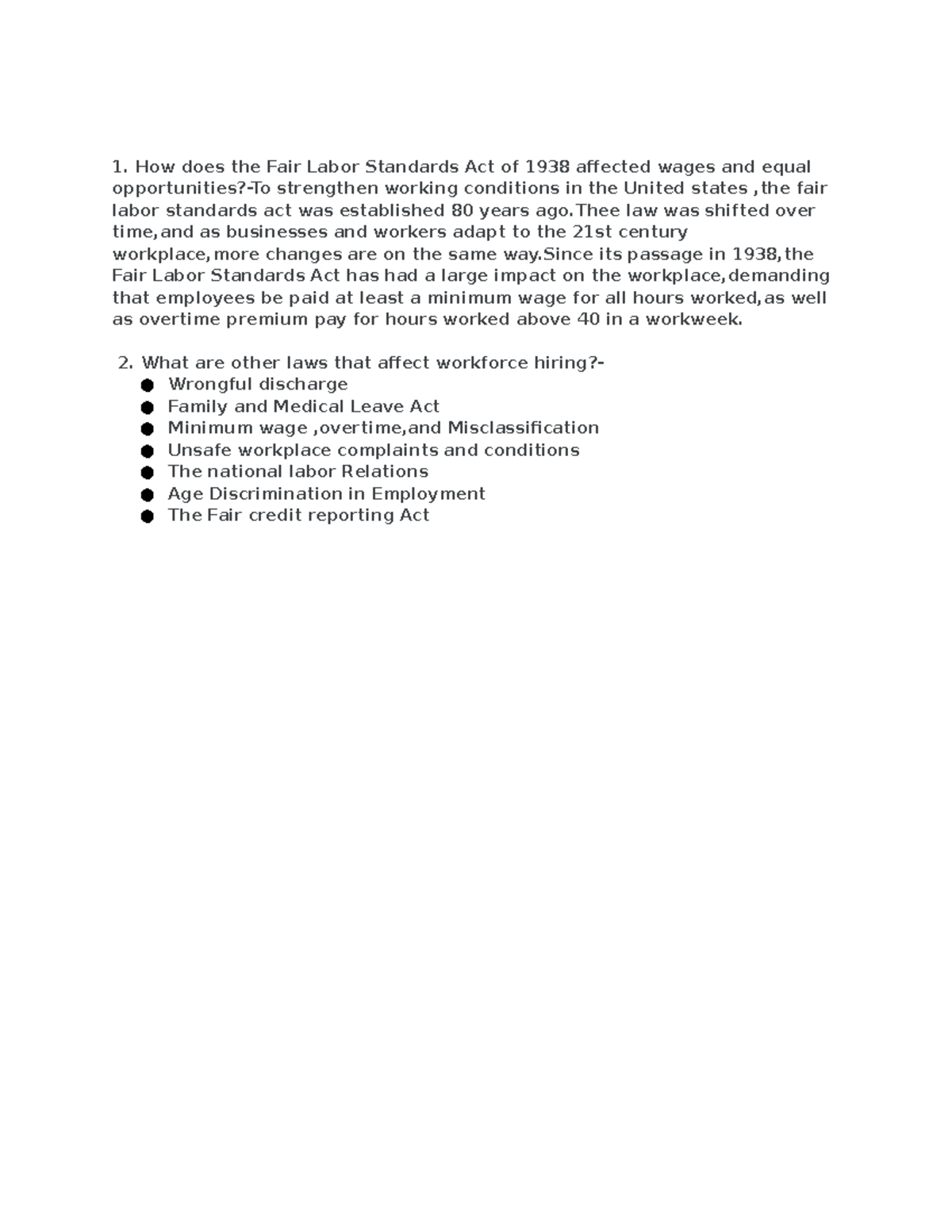 1. How does the Fair Labor Standards Act of 1938 affected wages and equal opportunities?-To strengthen working conditions in the United states ,the fair labor standards act was established 80 years ago.Thee law was shifted over time,and as businesses and workers adapt to the 21st century workplace,more changes are on the same way.Since its passage in 1938,the Fair Labor Standards Act has had a large impact on the workplace,demanding that employees be paid at least a minimum wage for all hours worked,as well as overtime premium pay for hours worked above 40 in a workweek.

2. What are other laws that affect workforce hiring?-
• Wrongful discharge
• Family and Medical Leave Act
• Minimum wage ,overtime,and Misclassification
• Unsafe workplace complaints and conditions
• The national labor Relations
• Age Discrimination in Employment
• The Fair credit reporting Act